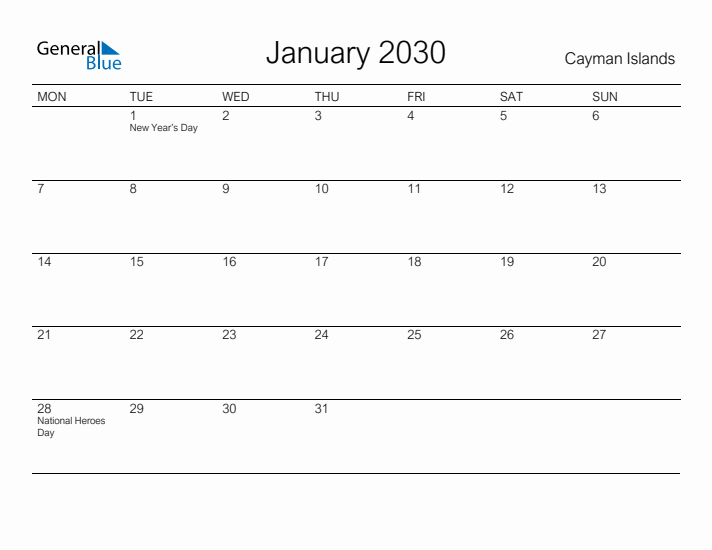 General Blue

January 2030

Cayman Islands

| MON | TUE | WED | THU | FRI | SAT | SUN |
|---|---|---|---|---|---|---|
| | 1 New Year's Day | 2 | 3 | 4 | 5 | 6 |
| 7 | 8 | 9 | 10 | 11 | 12 | 13 |
| 14 | 15 | 16 | 17 | 18 | 19 | 20 |
| 21 | 22 | 23 | 24 | 25 | 26 | 27 |
| 28 National Heroes Day | 29 | 30 | 31 | | | |